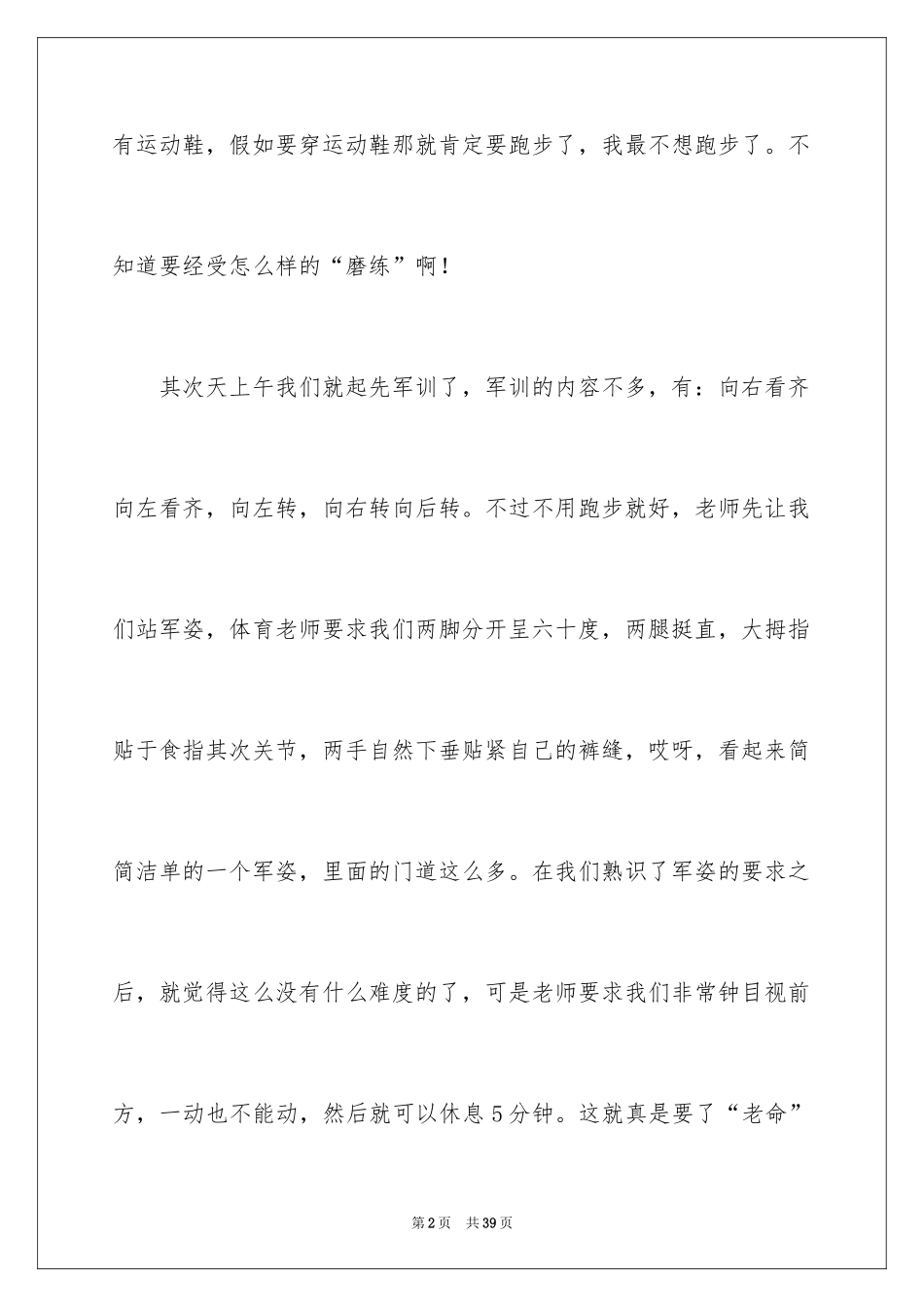 有运动鞋，假如要穿运动鞋那就肯定要跑步了，我最不想跑步了。不知道要经受怎么样的“磨练”啊！

其次天上午我们就起先军训了，军训的内容不多，有：向右看齐向左看齐，向左转，向右转向后转。不过不用跑步就好，老师先让我们站军姿，体育老师要求我们两脚分开呈六十度，两腿挺直，大拇指贴于食指其次关节，两手自然下垂贴紧自己的裤缝，哎呀，看起来简简洁单的一个军姿，里面的门道这么多。在我们熟识了军姿的要求之后，就觉得这么没有什么难度的了，可是老师要求我们非常钟目视前方，一动也不能动，然后就可以休息5分钟。这就真是要了“老命”

第2页 共39页